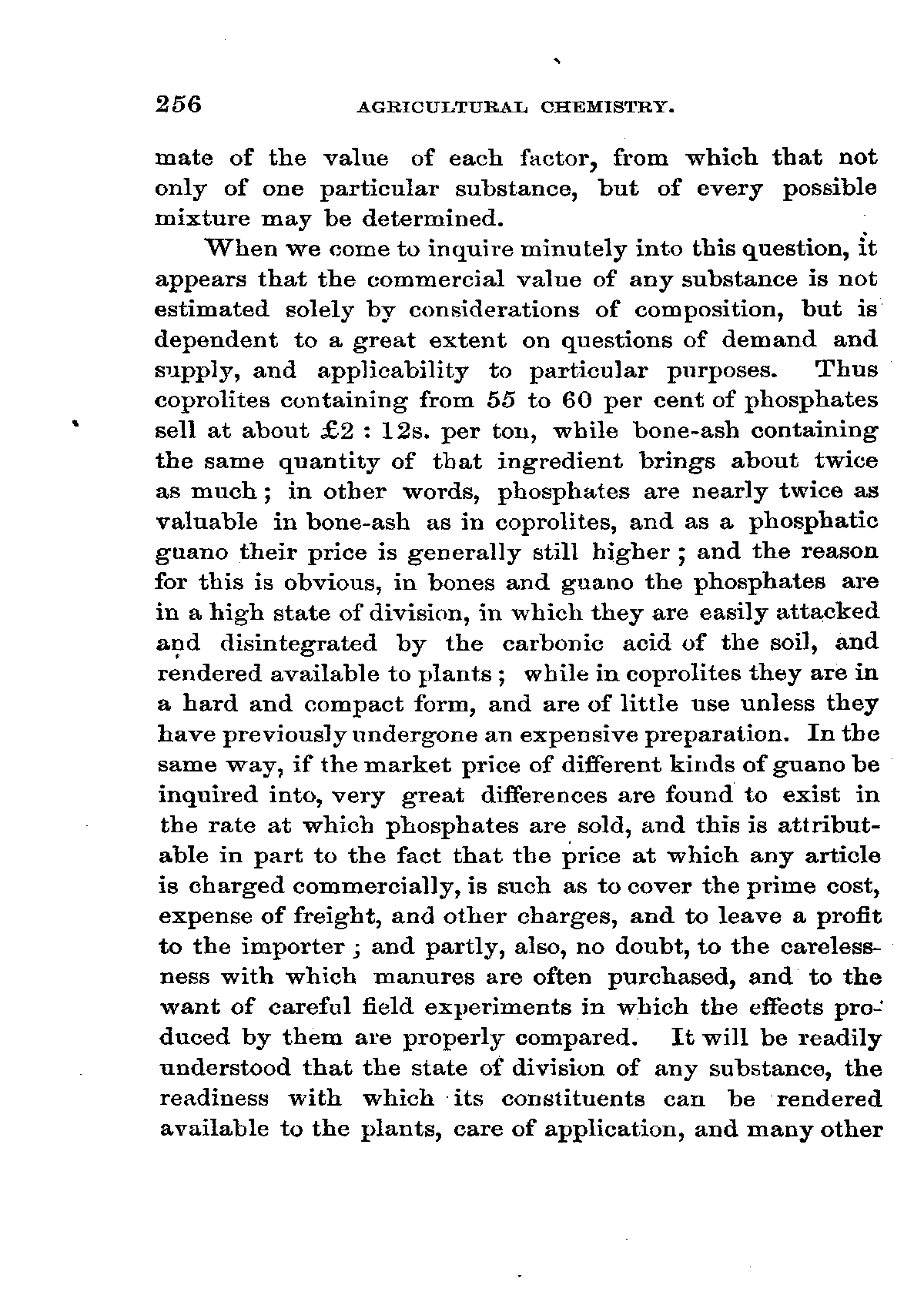 256 AGRICULTURAL CHEMISTRY.

mate of the value of each factor, from which that not only of one particular substance, but of every possible mixture may be determined.

When we come to inquire minutely into this question, it appears that the commercial value of any substance is not estimated solely by considerations of composition, but is dependent to a great extent on questions of demand and supply, and applicability to particular purposes. Thus coprolites containing from 55 to 60 per cent of phosphates sell at about £2 : 12s. per ton, while bone-ash containing the same quantity of that ingredient brings about twice as much; in other words, phosphates are nearly twice as valuable in bone-ash as in coprolites, and as a phosphatic guano their price is generally still higher; and the reason for this is obvious, in bones and guano the phosphates are in a high state of division, in which they are easily attacked and disintegrated by the carbonic acid of the soil, and rendered available to plants; while in coprolites they are in a hard and compact form, and are of little use unless they have previously undergone an expensive preparation. In the same way, if the market price of different kinds of guano be inquired into, very great differences are found to exist in the rate at which phosphates are sold, and this is attributable in part to the fact that the price at which any article is charged commercially, is such as to cover the prime cost, expense of freight, and other charges, and to leave a profit to the importer; and partly, also, no doubt, to the carelessness with which manures are often purchased, and to the want of careful field experiments in which the effects produced by them are properly compared. It will be readily understood that the state of division of any substance, the readiness with which its constituents can be rendered available to the plants, care of application, and many other